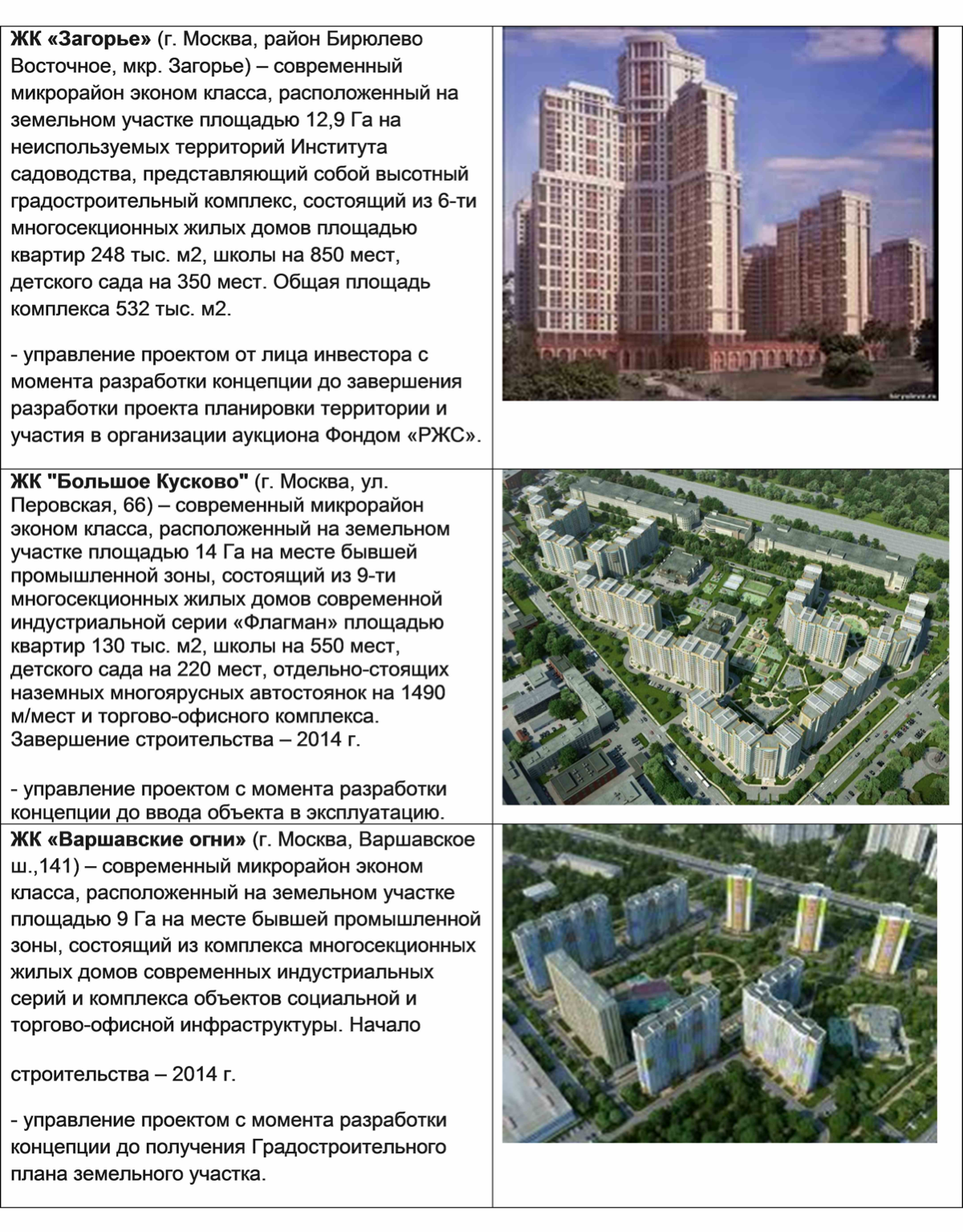 ЖК «Загорье» (г. Москва, район Бирюлево Восточное, мкр. Загорье) – современный микрорайон эконом класса, расположенный на земельном участке площадью 12,9 Га на неиспользуемых территорий Института садоводства, представляющий собой высотный градостроительный комплекс, состоящий из 6-ти многосекционных жилых домов площадью квартир 248 тыс. м2, школы на 850 мест, детского сада на 350 мест. Общая площадь комплекса 532 тыс. м2.

- управление проектом от лица инвестора с момента разработки концепции до завершения разработки проекта планировки территории и участия в организации аукциона Фондом «РЖС».

ЖК "Большое Кусково" (г. Москва, ул. Перовская, 66) – современный микрорайон эконом класса, расположенный на земельном участке площадью 14 Га на месте бывшей промышленной зоны, состоящий из 9-ти многосекционных жилых домов современной индустриальной серии «Флагман» площадью квартир 130 тыс. м2, школы на 550 мест, детского сада на 220 мест, отдельно-стоящих наземных многоярусных автостоянок на 1490 м/мест и торгово-офисного комплекса. Завершение строительства – 2014 г.

- управление проектом с момента разработки концепции до ввода объекта в эксплуатацию.

ЖК «Варшавские огни» (г. Москва, Варшавское ш.,141) – современный микрорайон эконом класса, расположенный на земельном участке площадью 9 Га на месте бывшей промышленной зоны, состоящий из комплекса многосекционных жилых домов современных индустриальных серий и комплекса объектов социальной и торгово-офисной инфраструктуры. Начало

строительства – 2014 г.

- управление проектом с момента разработки концепции до получения Градостроительного плана земельного участка.